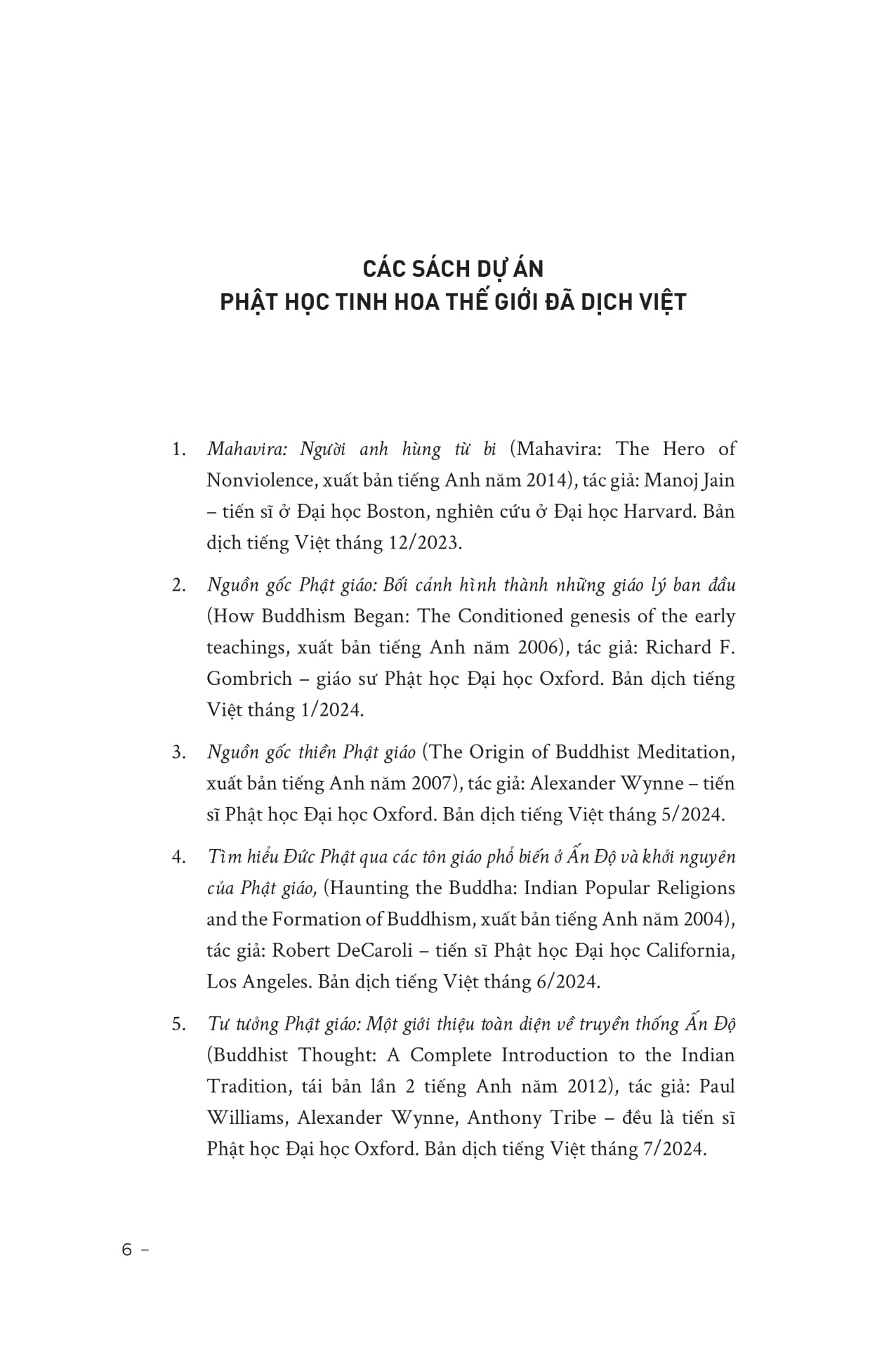 CÁC SÁCH DỰ ÁN
PHẬT HỌC TINH HOA THẾ GIỚI ĐÃ DỊCH VIỆT

1. Mahavira: Người anh hùng từ bi (Mahavira: The Hero of Nonviolence, xuất bản tiếng Anh năm 2014), tác giả: Manoj Jain – tiến sĩ ở Đại học Boston, nghiên cứu ở Đại học Harvard. Bản dịch tiếng Việt tháng 12/2023.

2. Nguồn gốc Phật giáo: Bối cảnh hình thành những giáo lý ban đầu (How Buddhism Began: The Conditioned genesis of the early teachings, xuất bản tiếng Anh năm 2006), tác giả: Richard F. Gombrich – giáo sư Phật học Đại học Oxford. Bản dịch tiếng Việt tháng 1/2024.

3. Nguồn gốc thiền Phật giáo (The Origin of Buddhist Meditation, xuất bản tiếng Anh năm 2007), tác giả: Alexander Wynne – tiến sĩ Phật học Đại học Oxford. Bản dịch tiếng Việt tháng 5/2024.

4. Tìm hiểu Đức Phật qua các tôn giáo phổ biến ở Ấn Độ và khởi nguyên của Phật giáo, (Haunting the Buddha: Indian Popular Religions and the Formation of Buddhism, xuất bản tiếng Anh năm 2004), tác giả: Robert DeCaroli – tiến sĩ Phật học Đại học California, Los Angeles. Bản dịch tiếng Việt tháng 6/2024.

5. Tư tưởng Phật giáo: Một giới thiệu toàn diện về truyền thống Ấn Độ (Buddhist Thought: A Complete Introduction to the Indian Tradition, tái bản lần 2 tiếng Anh năm 2012), tác giả: Paul Williams, Alexander Wynne, Anthony Tribe – đều là tiến sĩ Phật học Đại học Oxford. Bản dịch tiếng Việt tháng 7/2024.

6 –